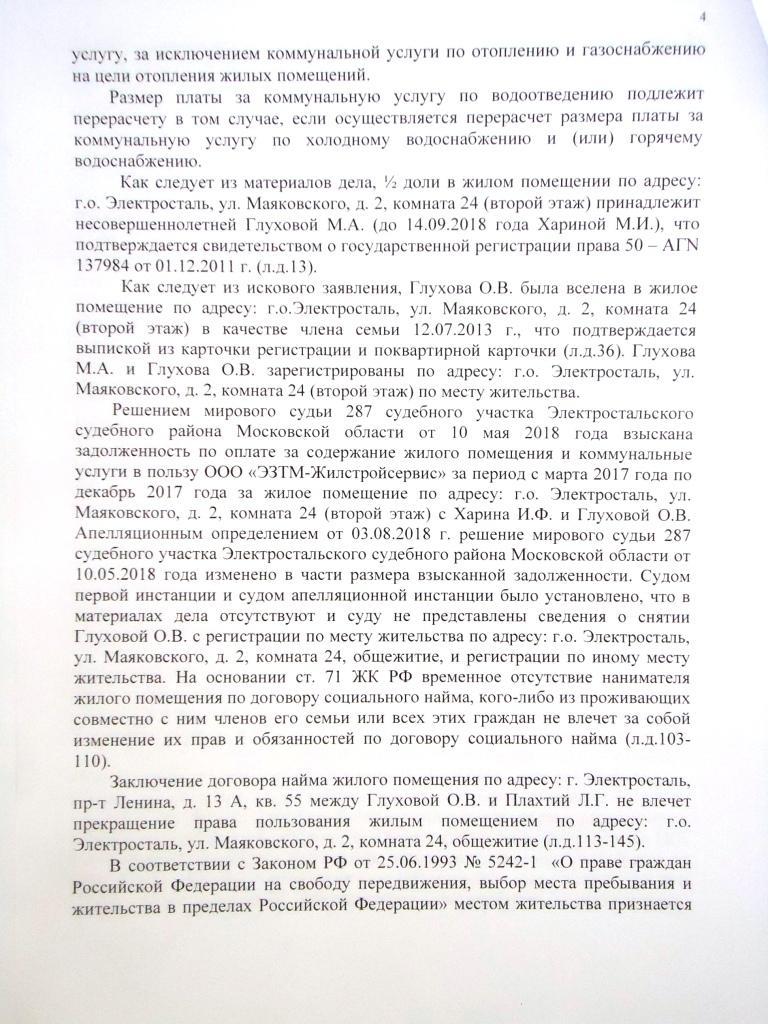 4

услугу, за исключением коммунальной услуги по отоплению и газоснабжению на цели отопления жилых помещений.

Размер платы за коммунальную услугу по водоотведению подлежит перерасчету в том случае, если осуществляется перерасчет размера платы за коммунальную услугу по холодному водоснабжению и (или) горячему водоснабжению.

Как следует из материалов дела, ½ доли в жилом помещении по адресу: г.о. Электросталь, ул. Маяковского, д. 2, комната 24 (второй этаж) принадлежит несовершеннолетней Глуховой М.А. (до 14.09.2018 года Хариной М.И.), что подтверждается свидетельством о государственной регистрации права 50 – АГN 137984 от 01.12.2011 г. (л.д.13).

Как следует из искового заявления, Глухова О.В. была вселена в жилое помещение по адресу: г.о.Электросталь, ул. Маяковского, д. 2, комната 24 (второй этаж) в качестве члена семьи 12.07.2013 г., что подтверждается выпиской из карточки регистрации и поквартирной карточки (л.д.36). Глухова М.А. и Глухова О.В. зарегистрированы по адресу: г.о. Электросталь, ул. Маяковского, д. 2, комната 24 (второй этаж) по месту жительства.

Решением мирового судьи 287 судебного участка Электростальского судебного района Московской области от 10 мая 2018 года взыскана задолженность по оплате за содержание жилого помещения и коммунальные услуги в пользу ООО «ЭЗТМ-Жилстройсервис» за период с марта 2017 года по декабрь 2017 года за жилое помещение по адресу: г.о. Электросталь, ул. Маяковского, д. 2, комната 24 (второй этаж) с Харина И.Ф. и Глуховой О.В. Апелляционным определением от 03.08.2018 г. решение мирового судьи 287 судебного участка Электростальского судебного района Московской области от 10.05.2018 года изменено в части размера взысканной задолженности. Судом первой инстанции и судом апелляционной инстанции было установлено, что в материалах дела отсутствуют и суду не представлены сведения о снятии Глуховой О.В. с регистрации по месту жительства по адресу: г.о. Электросталь, ул. Маяковского, д. 2, комната 24, общежитие, и регистрации по иному месту жительства. На основании ст. 71 ЖК РФ временное отсутствие нанимателя жилого помещения по договору социального найма, кого-либо из проживающих совместно с ним членов его семьи или всех этих граждан не влечет за собой изменение их прав и обязанностей по договору социального найма (л.д.103-110).

Заключение договора найма жилого помещения по адресу: г. Электросталь, пр-т Ленина, д. 13 А, кв. 55 между Глуховой О.В. и Плахтий Л.Г. не влечет прекращение права пользования жилым помещением по адресу: г.о. Электросталь, ул. Маяковского, д. 2, комната 24, общежитие (л.д.113-145).

В соответствии с Законом РФ от 25.06.1993 № 5242-1 «О праве граждан Российской Федерации на свободу передвижения, выбор места пребывания и жительства в пределах Российской Федерации» местом жительства признается